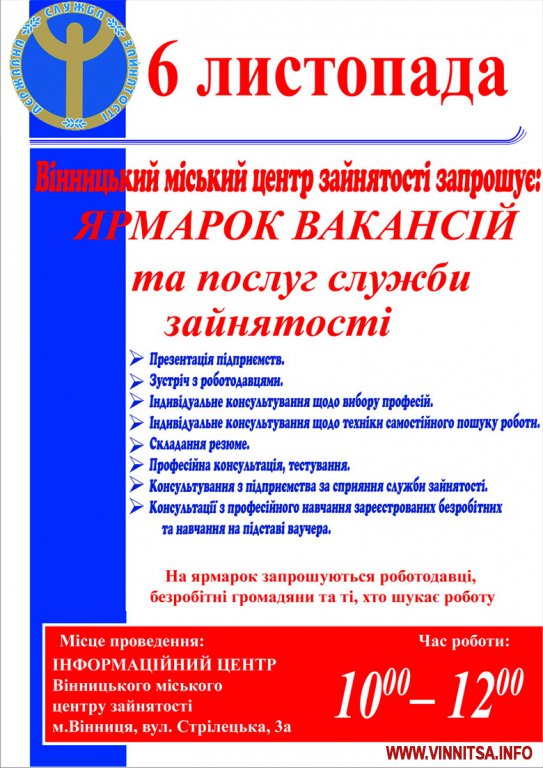 ДЕРЖАВНА СЛУЖБА ЗАЙНЯТОСТІ

6 листопада

Вінницький міський центр зайнятості запрошує:
ЯРМАРОК ВАКАНСІЙ
та послуг служби зайнятості

➢ Презентація підприємств.
➢ Зустріч з роботодавцями.
➢ Індивідуальне консультування щодо вибору професій.
➢ Індивідуальне консультування щодо техніки самостійного пошуку роботи.
➢ Складання резюме.
➢ Професійна консультація, тестування.
➢ Консультування з підприємства за сприяння служби зайнятості.
➢ Консультації з професійного навчання зареєстрованих безробітних та навчання на підставі ваучера.

На ярмарок запрошуються роботодавці, безробітні громадяни та ті, хто шукає роботу

Місце проведення:
ІНФОРМАЦІЙНИЙ ЦЕНТР
Вінницького міського центру зайнятості
м.Вінниця, вул. Стрілецька, 3а

Час роботи:
$10^{00} – 12^{00}$

WWW.VINNITSA.INFO